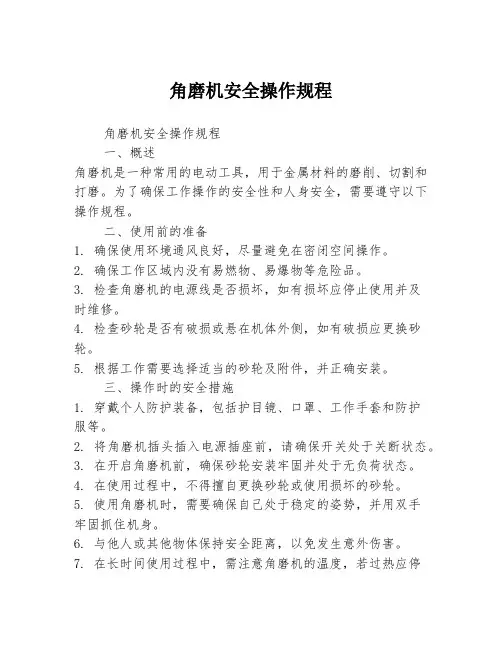 角磨机安全操作规程

角磨机安全操作规程

一、概述

角磨机是一种常用的电动工具，用于金属材料的磨削、切割和打磨。为了确保工作操作的安全性和人身安全，需要遵守以下操作规程。

二、使用前的准备

1. 确保使用环境通风良好，尽量避免在密闭空间操作。

2. 确保工作区域内没有易燃物、易爆物等危险品。

3. 检查角磨机的电源线是否损坏，如有损坏应停止使用并及时维修。

4. 检查砂轮是否有破损或悬在机体外侧，如有破损应更换砂轮。

5. 根据工作需要选择适当的砂轮及附件，并正确安装。

三、操作时的安全措施

1. 穿戴个人防护装备，包括护目镜、口罩、工作手套和防护服等。

2. 将角磨机插头插入电源插座前，请确保开关处于关断状态。

3. 在开启角磨机前，确保砂轮安装牢固并处于无负荷状态。

4. 在使用过程中，不得擅自更换砂轮或使用损坏的砂轮。

5. 使用角磨机时，需要确保自己处于稳定的姿势，并用双手牢固抓住机身。

6. 与他人或其他物体保持安全距离，以免发生意外伤害。

7. 在长时间使用过程中，需注意角磨机的温度，若过热应停